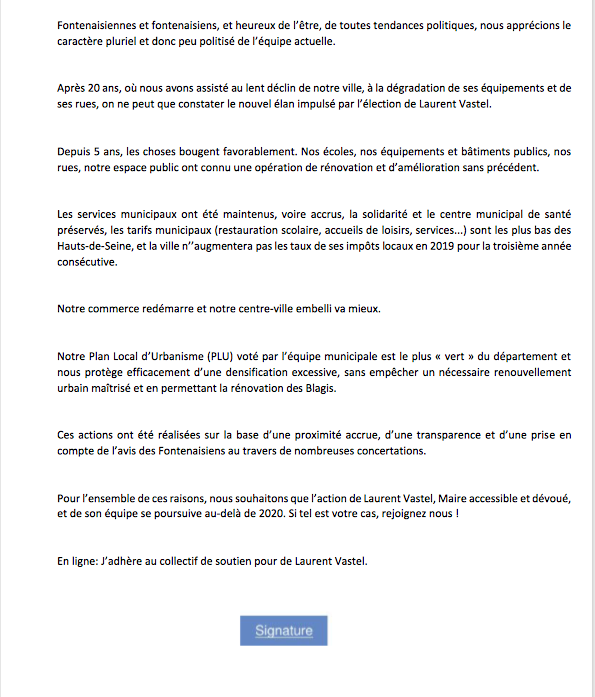 Fontenaisiennes et fontenaisiens, et heureux de l'être, de toutes tendances politiques, nous apprécions le caractère pluriel et donc peu politisé de l'équipe actuelle.

Après 20 ans, où nous avons assisté au lent déclin de notre ville, à la dégradation de ses équipements et de ses rues, on ne peut que constater le nouvel élan impulsé par l'élection de Laurent Vastel.

Depuis 5 ans, les choses bougent favorablement. Nos écoles, nos équipements et bâtiments publics, nos rues, notre espace public ont connu une opération de rénovation et d'amélioration sans précédent.

Les services municipaux ont été maintenus, voire accrus, la solidarité et le centre municipal de santé préservés, les tarifs municipaux (restauration scolaire, accueils de loisirs, services...) sont les plus bas des Hauts-de-Seine, et la ville n''augmentera pas les taux de ses impôts locaux en 2019 pour la troisième année consécutive.

Notre commerce redémarre et notre centre-ville embelli va mieux.

Notre Plan Local d'Urbanisme (PLU) voté par l'équipe municipale est le plus « vert » du département et nous protège efficacement d'une densification excessive, sans empêcher un nécessaire renouvellement urbain maîtrisé et en permettant la rénovation des Blagis.

Ces actions ont été réalisées sur la base d'une proximité accrue, d'une transparence et d'une prise en compte de l'avis des Fontenaisiens au travers de nombreuses concertations.

Pour l'ensemble de ces raisons, nous souhaitons que l'action de Laurent Vastel, Maire accessible et dévoué, et de son équipe se poursuive au-delà de 2020. Si tel est votre cas, rejoignez nous !

En ligne: J'adhère au collectif de soutien pour de Laurent Vastel.

Signature